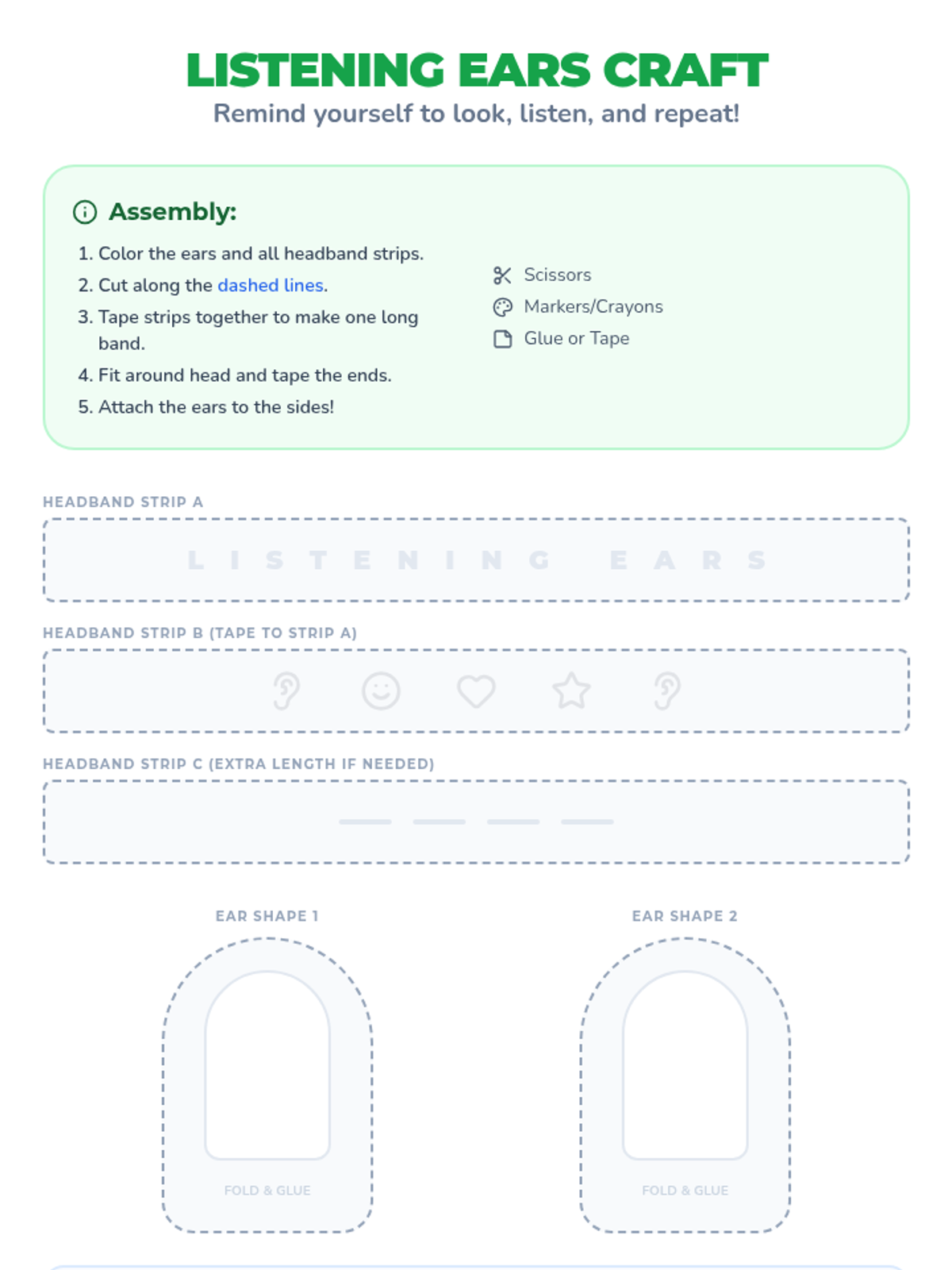 LISTENING EARS CRAFT
Remind yourself to look, listen, and repeat!

Assembly:

1. Color the ears and all headband strips.
2. Cut along the dashed lines.
3. Tape strips together to make one long band.
4. Fit around head and tape the ends.
5. Attach the ears to the sides!

Scissors
Markers/Crayons
Glue or Tape

HEADBAND STRIP A

LISTENING EARS

HEADBAND STRIP B (TAPE TO STRIP A)

HEADBAND STRIP C (EXTRA LENGTH IF NEEDED)

EAR SHAPE 1

FOLD & GLUE

EAR SHAPE 2

FOLD & GLUE